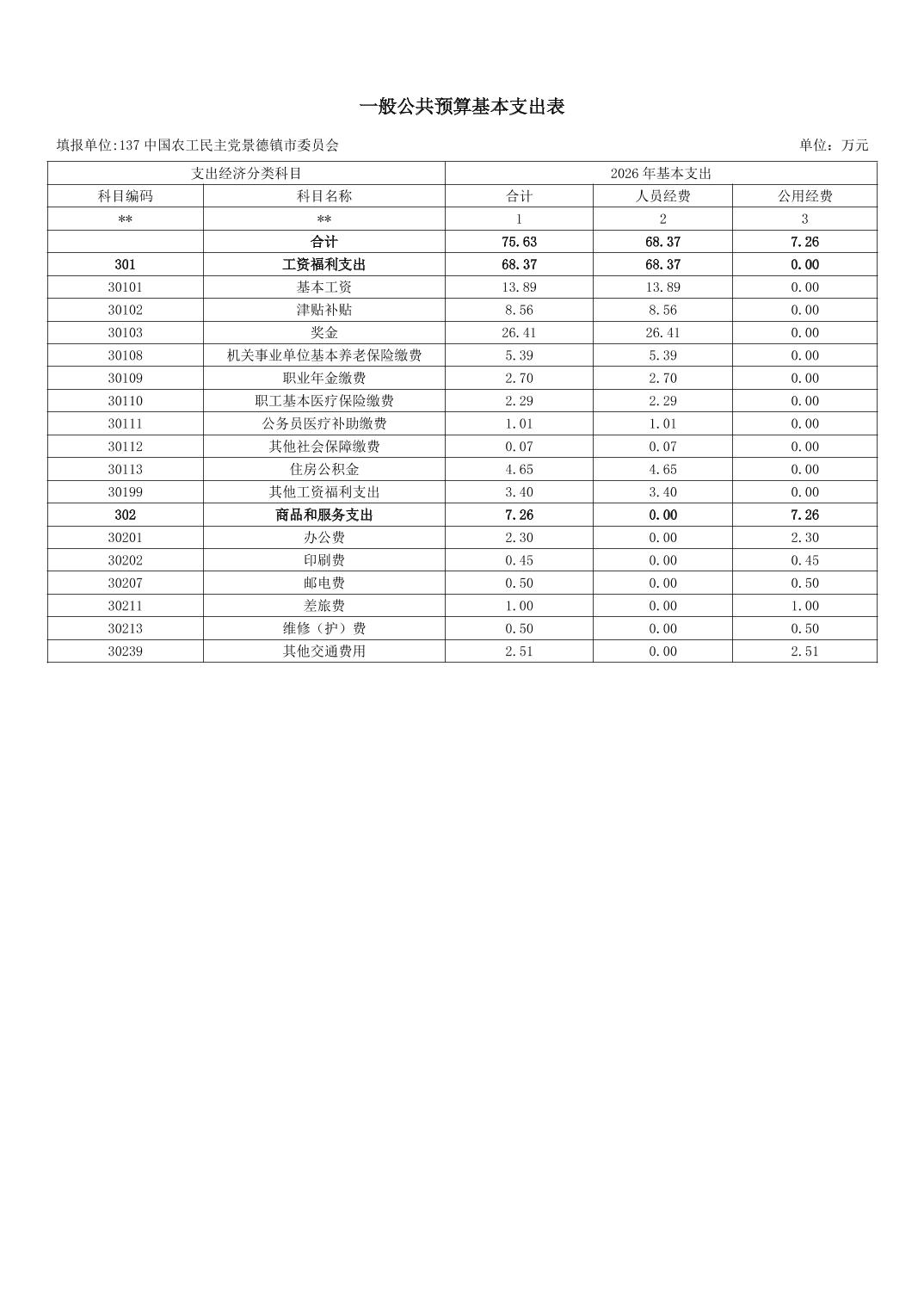 一般公共预算基本支出表

填报单位:137 中国农工民主党景德镇市委员会

单位：万元

| 支出经济分类科目 | | 2026 年基本支出 | | |
|---|---|---|---|---|
| 科目编码 | 科目名称 | 合计 | 人员经费 | 公用经费 |
| ** | ** | 1 | 2 | 3 |
| | 合计 | 75.63 | 68.37 | 7.26 |
| 301 | 工资福利支出 | 68.37 | 68.37 | 0.00 |
| 30101 | 基本工资 | 13.89 | 13.89 | 0.00 |
| 30102 | 津贴补贴 | 8.56 | 8.56 | 0.00 |
| 30103 | 奖金 | 26.41 | 26.41 | 0.00 |
| 30108 | 机关事业单位基本养老保险缴费 | 5.39 | 5.39 | 0.00 |
| 30109 | 职业年金缴费 | 2.70 | 2.70 | 0.00 |
| 30110 | 职工基本医疗保险缴费 | 2.29 | 2.29 | 0.00 |
| 30111 | 公务员医疗补助缴费 | 1.01 | 1.01 | 0.00 |
| 30112 | 其他社会保障缴费 | 0.07 | 0.07 | 0.00 |
| 30113 | 住房公积金 | 4.65 | 4.65 | 0.00 |
| 30199 | 其他工资福利支出 | 3.40 | 3.40 | 0.00 |
| 302 | 商品和服务支出 | 7.26 | 0.00 | 7.26 |
| 30201 | 办公费 | 2.30 | 0.00 | 2.30 |
| 30202 | 印刷费 | 0.45 | 0.00 | 0.45 |
| 30207 | 邮电费 | 0.50 | 0.00 | 0.50 |
| 30211 | 差旅费 | 1.00 | 0.00 | 1.00 |
| 30213 | 维修（护）费 | 0.50 | 0.00 | 0.50 |
| 30239 | 其他交通费用 | 2.51 | 0.00 | 2.51 |